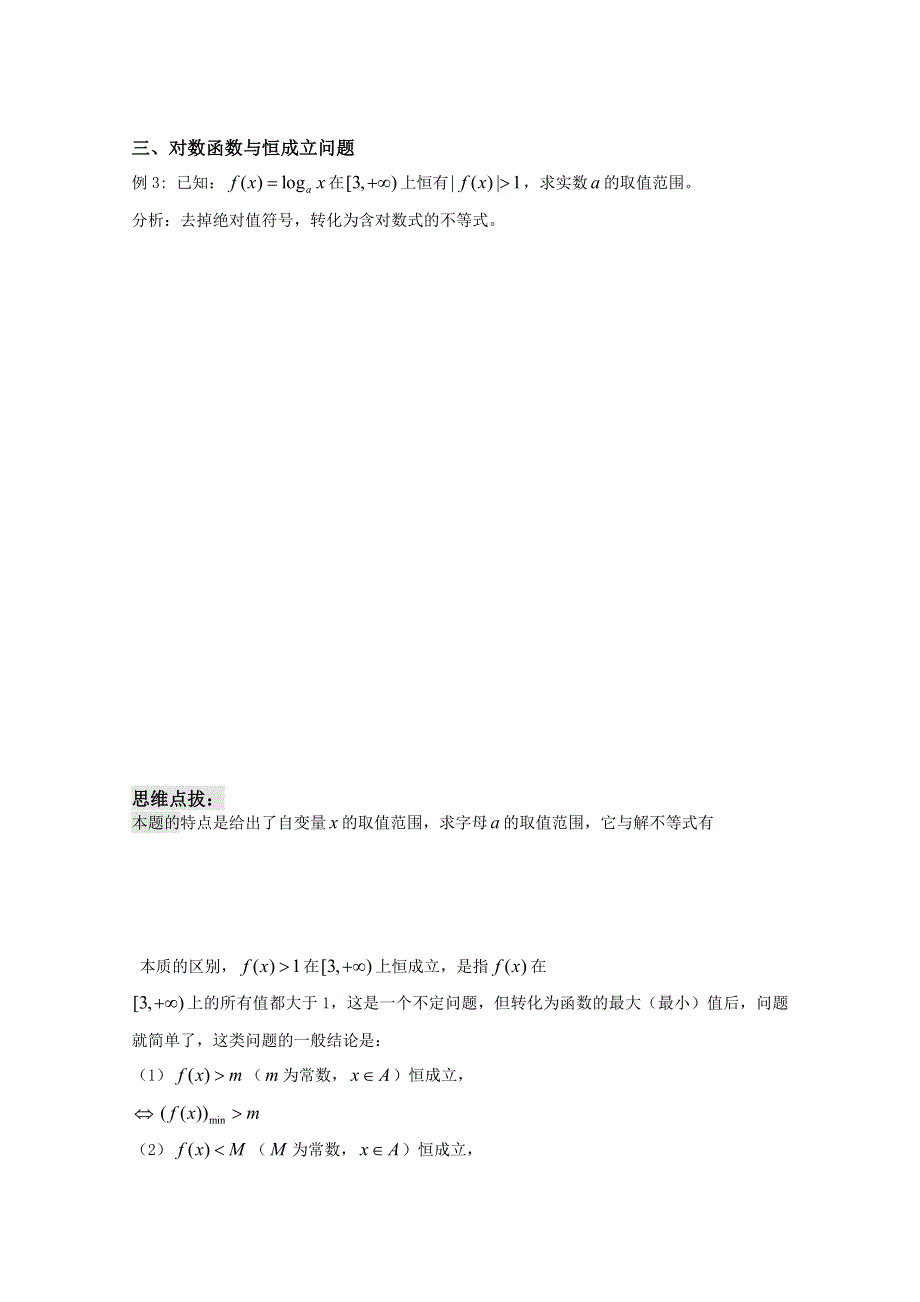 三、对数函数与恒成立问题

例 3：已知：$f(x)=\log_a x$ 在 $[3,+\infty)$ 上恒有 $|f(x)|>1$，求实数 $a$ 的取值范围。

分析：去掉绝对值符号，转化为含对数式的不等式。

思维点拔：

本题的特点是给出了自变量 $x$ 的取值范围，求字母 $a$ 的取值范围，它与解不等式有

本质的区别，$f(x)>1$ 在 $[3,+\infty)$ 上恒成立，是指 $f(x)$ 在 $[3,+\infty)$ 上的所有值都大于 1，这是一个不定问题，但转化为函数的最大（最小）值后，问题就简单了，这类问题的一般结论是：

（1）$f(x)>m$（$m$ 为常数，$x\in A$）恒成立，

$\Leftrightarrow (f(x))_{\min}>m$

（2）$f(x)<M$（$M$ 为常数，$x\in A$）恒成立，